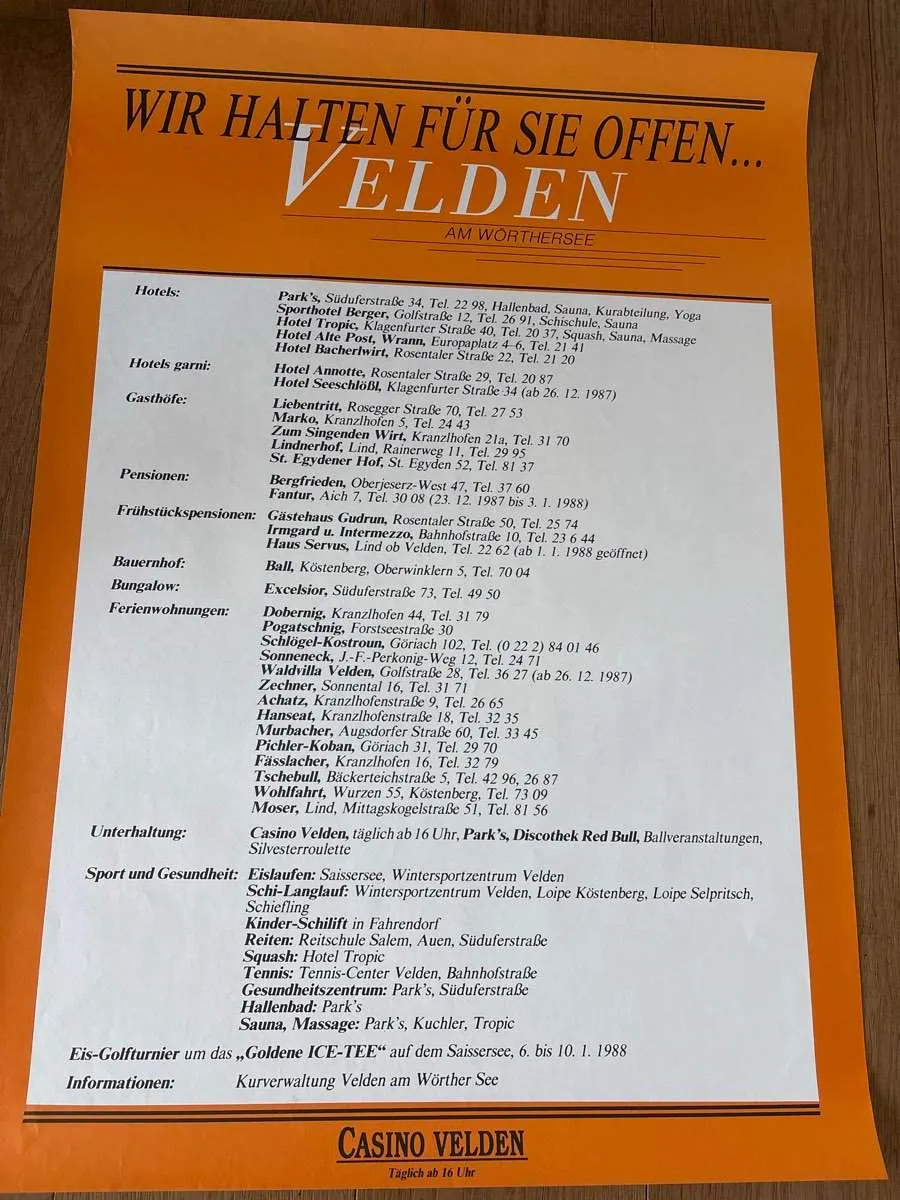 WIR HALTEN FÜR SIE OFFEN...
VELDEN
AM WÖRTHERSEE

Hotels:
Park's, Süduferstraße 34, Tel. 22 98, Hallenbad, Sauna, Kurabteilung, Yoga
Sporthotel Berger, Golfstraße 12, Tel. 26 91, Schischule, Sauna
Hotel Tropic, Klagenfurter Straße 40, Tel. 20 37, Squash, Sauna, Massage
Hotel Alte Post, Wrann, Europaplatz 4-6, Tel. 21 41
Hotel Bacherlwirt, Rosentaler Straße 22, Tel. 21 20

Hotels garni:
Hotel Annotte, Rosentaler Straße 29, Tel. 20 87
Hotel Seeschlößl, Klagenfurter Straße 34 (ab 26. 12. 1987)

Gasthöfe:
Liebentritt, Rosegger Straße 70, Tel. 27 53
Marko, Kranzlhofen 5, Tel. 24 43
Zum Singenden Wirt, Kranzlhofen 21a, Tel. 31 70
Lindnerhof, Lind, Rainerweg 11, Tel. 29 95
St. Egydener Hof, St. Egyden 52, Tel. 81 37

Pensionen:
Bergfrieden, Oberjeserz-West 47, Tel. 37 60
Fantur, Aich 7, Tel. 30 08 (23. 12. 1987 bis 3. 1. 1988)

Frühstückspensionen:
Gästehaus Gudrun, Rosentaler Straße 50, Tel. 25 74
Irmgard u. Intermezzo, Bahnhofstraße 10, Tel. 23 6 44
Haus Servus, Lind ob Velden, Tel. 22 62 (ab 1. 1. 1988 geöffnet)

Bauernhof:
Ball, Köstenberg, Oberwinklern 5, Tel. 70 04

Bungalow:
Excelsior, Süduferstraße 73, Tel. 49 50

Ferienwohnungen:
Dobernig, Kranzlhofen 44, Tel. 31 79
Pogatschnig, Forstseestraße 30
Schlögel-Kostroun, Göriach 102, Tel. (0 22 2) 84 01 46
Sonneneck, J.-F.-Perkonig-Weg 12, Tel. 24 71
Waldvilla Velden, Golfstraße 28, Tel. 36 27 (ab 26. 12. 1987)
Zechner, Sonnental 16, Tel. 31 71
Achatz, Kranzlhofenstraße 9, Tel. 26 65
Hanseat, Kranzlhofenstraße 18, Tel. 32 35
Murbacher, Augsdorfer Straße 60, Tel. 33 45
Pichler-Koban, Göriach 31, Tel. 29 70
Fässlacher, Kranzlhofen 16, Tel. 32 79
Tschebull, Bäckerteichstraße 5, Tel. 42 96, 26 87
Wohlfahrt, Wurzen 55, Köstenberg, Tel. 73 09
Moser, Lind, Mittagskogelstraße 51, Tel. 81 56

Unterhaltung:
Casino Velden, täglich ab 16 Uhr, Park's, Discothek Red Bull, Ballveranstaltungen, Silvesterroulette

Sport und Gesundheit:
Eislaufen: Saissersee, Wintersportzentrum Velden
Schi-Langlauf: Wintersportzentrum Velden, Loipe Köstenberg, Loipe Selpritsch, Schiefling
Kinder-Schilift in Fahrendorf
Reiten: Reitschule Salem, Auen, Süduferstraße
Squash: Hotel Tropic
Tennis: Tennis-Center Velden, Bahnhofstraße
Gesundheitszentrum: Park's, Süduferstraße
Hallenbad: Park's
Sauna, Massage: Park's, Kuchler, Tropic

Eis-Golfturnier um das „Goldene ICE-TEE“ auf dem Saissersee, 6. bis 10. 1. 1988

Informationen: Kurverwaltung Velden am Wörther See

CASINO VELDEN
Täglich ab 16 Uhr